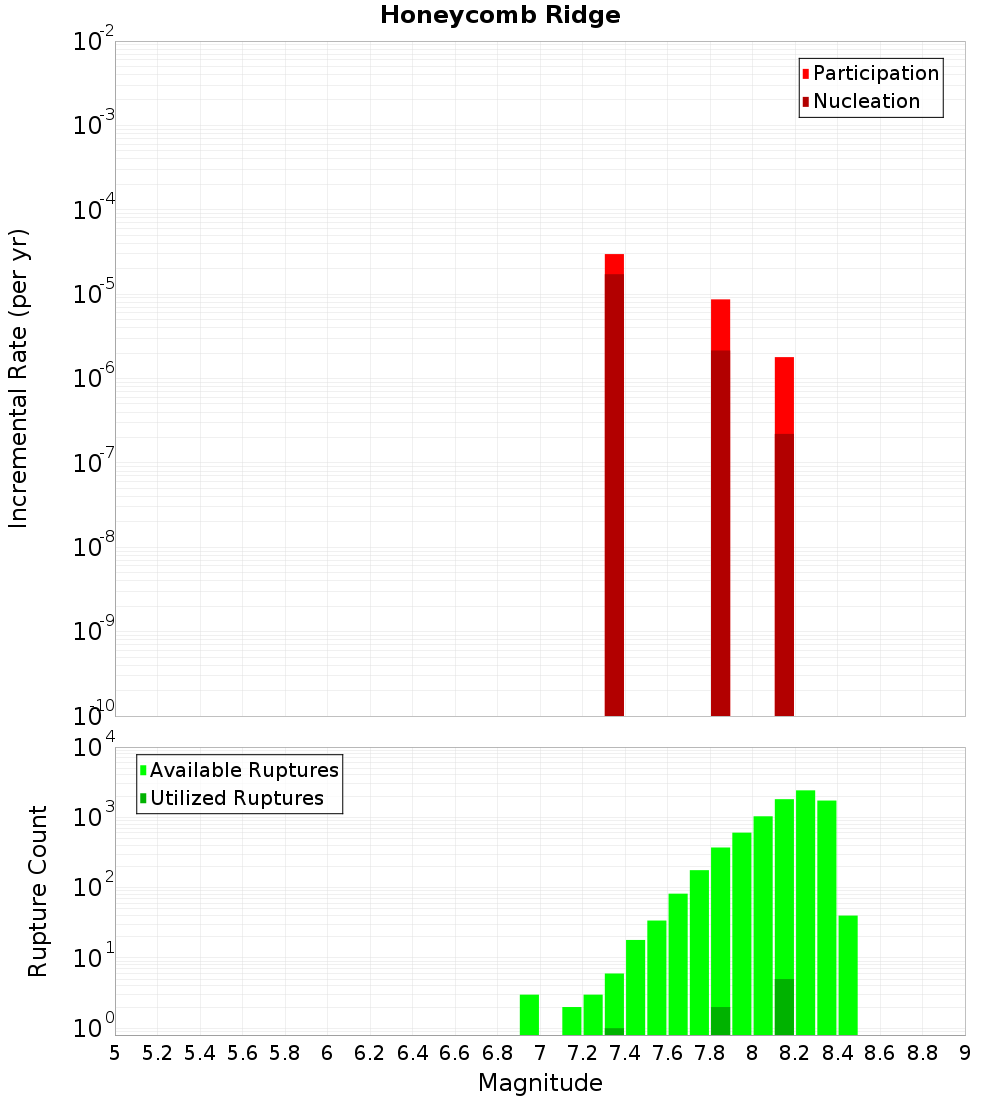 Honeycomb Ridge

Participation
Nucleation

Incremental Rate (per yr)

$10^{-2}$
$10^{-3}$
$10^{-4}$
$10^{-5}$
$10^{-6}$
$10^{-7}$
$10^{-8}$
$10^{-9}$
$10^{-10}$

Available Ruptures
Utilized Ruptures

Rupture Count

$10^{4}$
$10^{3}$
$10^{2}$
$10^{1}$
$10^{0}$

5 5.2 5.4 5.6 5.8 6 6.2 6.4 6.6 6.8 7 7.2 7.4 7.6 7.8 8 8.2 8.4 8.6 8.8 9

Magnitude